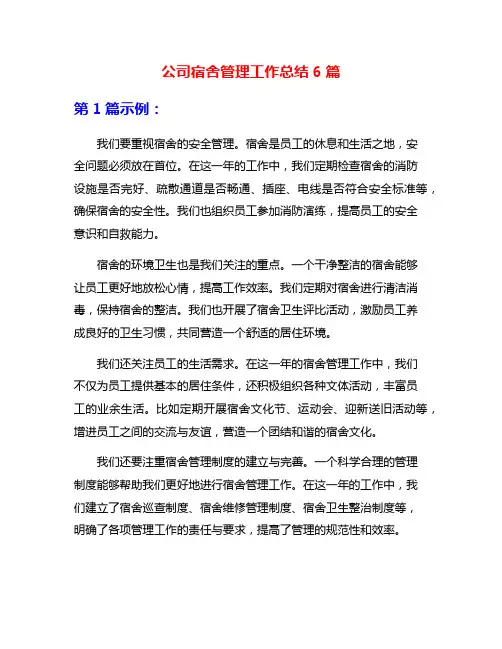 公司宿舍管理工作总结 6 篇

第 1 篇示例：

我们要重视宿舍的安全管理。宿舍是员工的休息和生活之地，安全问题必须放在首位。在这一年的工作中，我们定期检查宿舍的消防设施是否完好、疏散通道是否畅通、插座、电线是否符合安全标准等，确保宿舍的安全性。我们也组织员工参加消防演练，提高员工的安全意识和自救能力。

宿舍的环境卫生也是我们关注的重点。一个干净整洁的宿舍能够让员工更好地放松心情，提高工作效率。我们定期对宿舍进行清洁消毒，保持宿舍的整洁。我们也开展了宿舍卫生评比活动，激励员工养成良好的卫生习惯，共同营造一个舒适的居住环境。

我们还关注员工的生活需求。在这一年的宿舍管理工作中，我们不仅为员工提供基本的居住条件，还积极组织各种文体活动，丰富员工的业余生活。比如定期开展宿舍文化节、运动会、迎新送旧活动等，增进员工之间的交流与友谊，营造一个团结和谐的宿舍文化。

我们还要注重宿舍管理制度的建立与完善。一个科学合理的管理制度能够帮助我们更好地进行宿舍管理工作。在这一年的工作中，我们建立了宿舍巡查制度、宿舍维修管理制度、宿舍卫生整治制度等，明确了各项管理工作的责任与要求，提高了管理的规范性和效率。